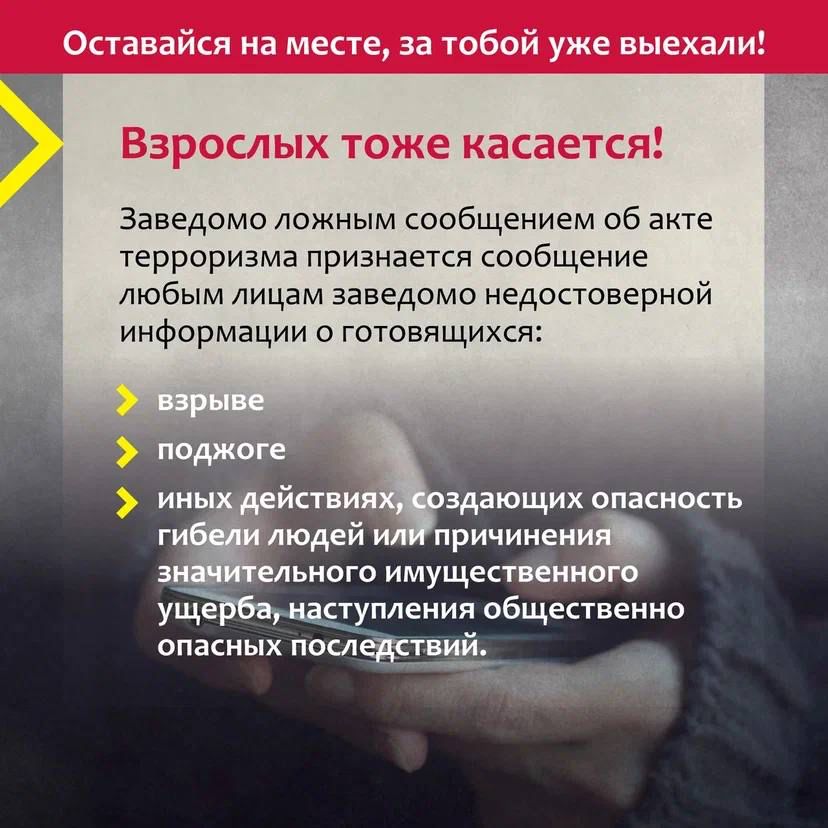 Оставайся на месте, за тобой уже выехали!

Взрослых тоже касается!

Заведомо ложным сообщением об акте терроризма признается сообщение любым лицам заведомо недостоверной информации о готовящихся:

> взрыве
> поджоге
> иных действиях, создающих опасность гибели людей или причинения значительного имущественного ущерба, наступления общественно опасных последствий.